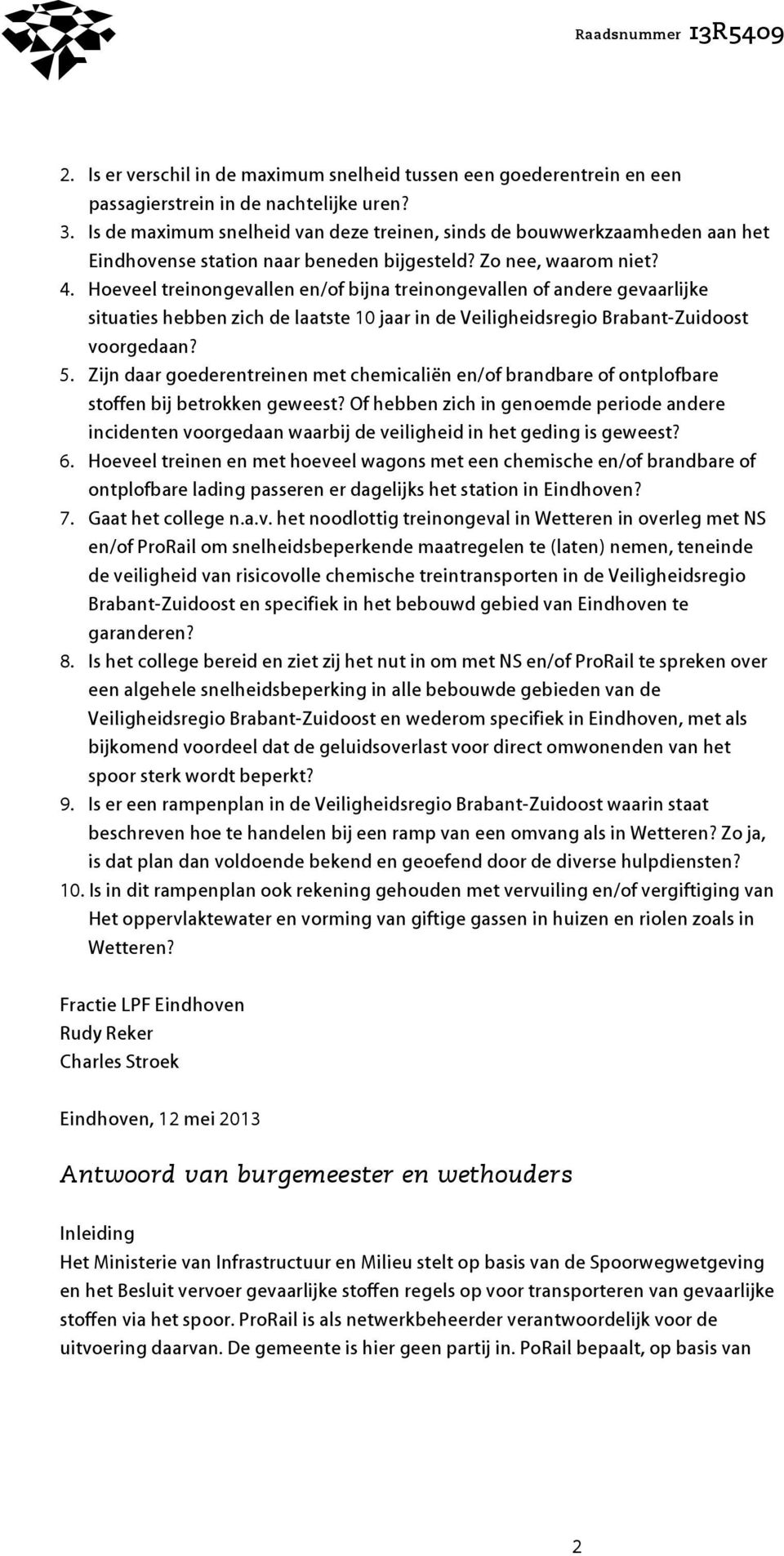 Raadsnummer 13R5409

2. Is er verschil in de maximum snelheid tussen een goederentrein en een passagierstrein in de nachtelijke uren?
3. Is de maximum snelheid van deze treinen, sinds de bouwwerkzaamheden aan het Eindhovense station naar beneden bijgesteld? Zo nee, waarom niet?
4. Hoeveel treinongevallen en/of bijna treinongevallen of andere gevaarlijke situaties hebben zich de laatste 10 jaar in de Veiligheidsregio Brabant-Zuidoost voorgedaan?
5. Zijn daar goederentreinen met chemicaliën en/of brandbare of ontplofbare stoffen bij betrokken geweest? Of hebben zich in genoemde periode andere incidenten voorgedaan waarbij de veiligheid in het geding is geweest?
6. Hoeveel treinen en met hoeveel wagons met een chemische en/of brandbare of ontplofbare lading passeren er dagelijks het station in Eindhoven?
7. Gaat het college n.a.v. het noodlottig treinongeval in Wetteren in overleg met NS en/of ProRail om snelheidsbeperkende maatregelen te (laten) nemen, teneinde de veiligheid van risicovolle chemische treintransporten in de Veiligheidsregio Brabant-Zuidoost en specifiek in het bebouwd gebied van Eindhoven te garanderen?
8. Is het college bereid en ziet zij het nut in om met NS en/of ProRail te spreken over een algehele snelheidsbeperking in alle bebouwde gebieden van de Veiligheidsregio Brabant-Zuidoost en wederom specifiek in Eindhoven, met als bijkomend voordeel dat de geluidsoverlast voor direct omwonenden van het spoor sterk wordt beperkt?
9. Is er een rampenplan in de Veiligheidsregio Brabant-Zuidoost waarin staat beschreven hoe te handelen bij een ramp van een omvang als in Wetteren? Zo ja, is dat plan dan voldoende bekend en geoefend door de diverse hulpdiensten?
10. Is in dit rampenplan ook rekening gehouden met vervuiling en/of vergiftiging van Het oppervlaktewater en vorming van giftige gassen in huizen en riolen zoals in Wetteren?

Fractie LPF Eindhoven
Rudy Reker
Charles Stroek

Eindhoven, 12 mei 2013

Antwoord van burgemeester en wethouders

Inleiding
Het Ministerie van Infrastructuur en Milieu stelt op basis van de Spoorwegwetgeving en het Besluit vervoer gevaarlijke stoffen regels op voor transporteren van gevaarlijke stoffen via het spoor. ProRail is als netwerkbeheerder verantwoordelijk voor de uitvoering daarvan. De gemeente is hier geen partij in. PoRail bepaalt, op basis van

2